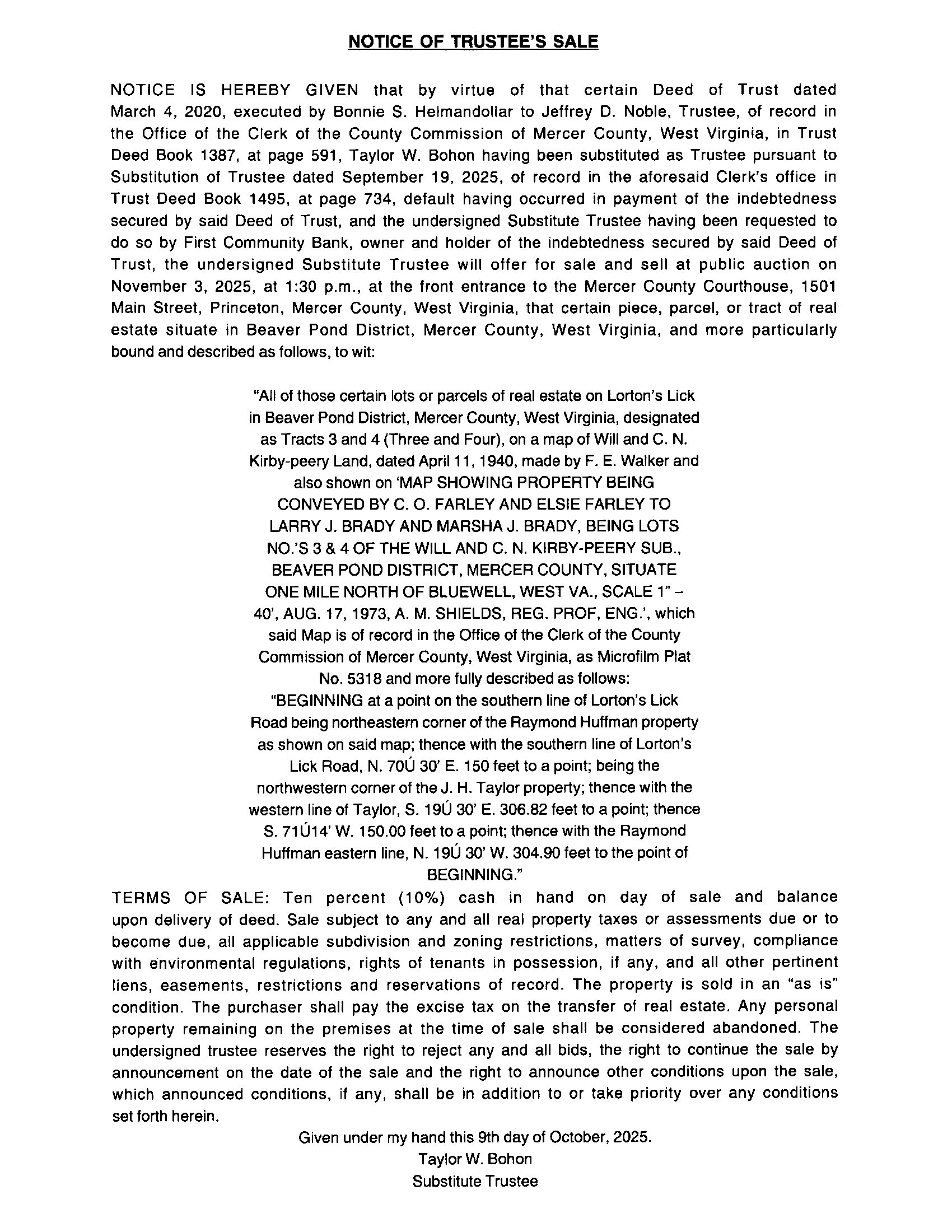 NOTICE OF TRUSTEE'S SALE

NOTICE IS HEREBY GIVEN that by virtue of that certain Deed of Trust dated March 4, 2020, executed by Bonnie S. Helmandollar to Jeffrey D. Noble, Trustee, of record in the Office of the Clerk of the County Commission of Mercer County, West Virginia, in Trust Deed Book 1387, at page 591, Taylor W. Bohon having been substituted as Trustee pursuant to Substitution of Trustee dated September 19, 2025, of record in the aforesaid Clerk's office in Trust Deed Book 1495, at page 734, default having occurred in payment of the indebtedness secured by said Deed of Trust, and the undersigned Substitute Trustee having been requested to do so by First Community Bank, owner and holder of the indebtedness secured by said Deed of Trust, the undersigned Substitute Trustee will offer for sale and sell at public auction on November 3, 2025, at 1:30 p.m., at the front entrance to the Mercer County Courthouse, 1501 Main Street, Princeton, Mercer County, West Virginia, that certain piece, parcel, or tract of real estate situate in Beaver Pond District, Mercer County, West Virginia, and more particularly bound and described as follows, to wit:

"All of those certain lots or parcels of real estate on Lorton's Lick in Beaver Pond District, Mercer County, West Virginia, designated as Tracts 3 and 4 (Three and Four), on a map of Will and C. N. Kirby-peery Land, dated April 11, 1940, made by F. E. Walker and also shown on 'MAP SHOWING PROPERTY BEING CONVEYED BY C. O. FARLEY AND ELSIE FARLEY TO LARRY J. BRADY AND MARSHA J. BRADY, BEING LOTS NO.'S 3 & 4 OF THE WILL AND C. N. KIRBY-PEERY SUB., BEAVER POND DISTRICT, MERCER COUNTY, SITUATE ONE MILE NORTH OF BLUEWELL, WEST VA., SCALE 1" – 40', AUG. 17, 1973, A. M. SHIELDS, REG. PROF, ENG.', which said Map is of record in the Office of the Clerk of the County Commission of Mercer County, West Virginia, as Microfilm Plat No. 5318 and more fully described as follows:
"BEGINNING at a point on the southern line of Lorton's Lick Road being northeastern corner of the Raymond Huffman property as shown on said map; thence with the southern line of Lorton's Lick Road, N. 70Ú 30' E. 150 feet to a point; being the northwestern corner of the J. H. Taylor property; thence with the western line of Taylor, S. 19Ú 30' E. 306.82 feet to a point; thence S. 71Ú14' W. 150.00 feet to a point; thence with the Raymond Huffman eastern line, N. 19Ú 30' W. 304.90 feet to the point of BEGINNING."
TERMS OF SALE: Ten percent (10%) cash in hand on day of sale and balance upon delivery of deed. Sale subject to any and all real property taxes or assessments due or to become due, all applicable subdivision and zoning restrictions, matters of survey, compliance with environmental regulations, rights of tenants in possession, if any, and all other pertinent liens, easements, restrictions and reservations of record. The property is sold in an "as is" condition. The purchaser shall pay the excise tax on the transfer of real estate. Any personal property remaining on the premises at the time of sale shall be considered abandoned. The undersigned trustee reserves the right to reject any and all bids, the right to continue the sale by announcement on the date of the sale and the right to announce other conditions upon the sale, which announced conditions, if any, shall be in addition to or take priority over any conditions set forth herein.

Given under my hand this 9th day of October, 2025.
Taylor W. Bohon
Substitute Trustee